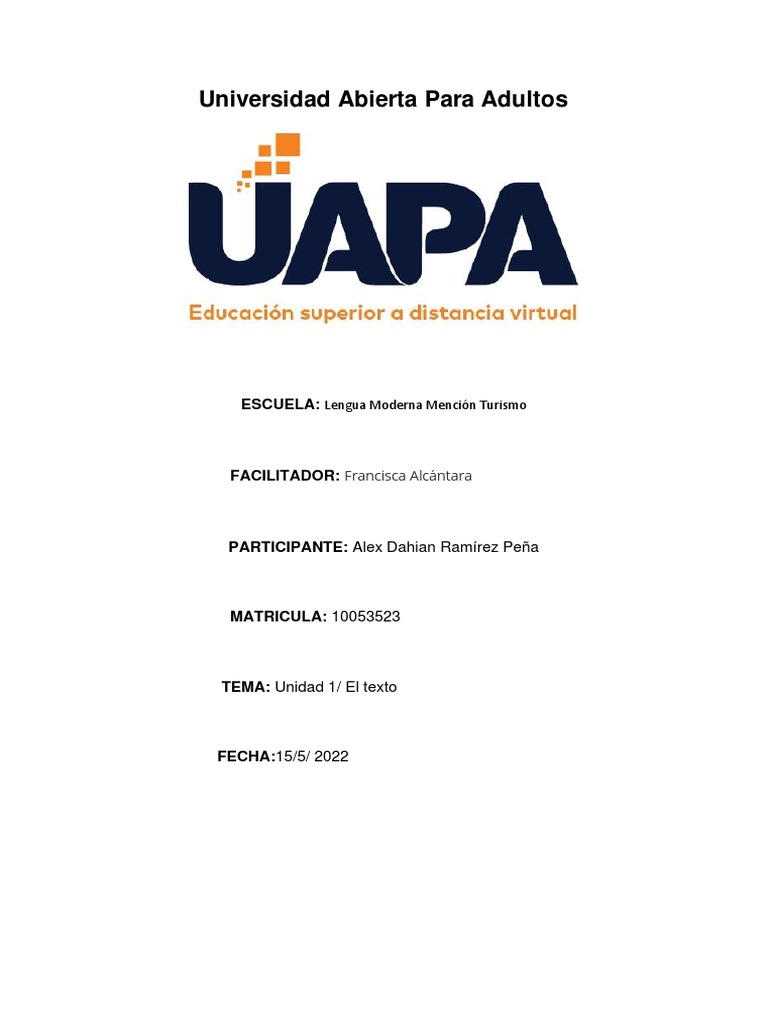 Universidad Abierta Para Adultos

UAPA

Educación superior a distancia virtual

ESCUELA: Lengua Moderna Mención Turismo

FACILITADOR: Francisca Alcántara

PARTICIPANTE: Alex Dahian Ramírez Peña

MATRICULA: 10053523

TEMA: Unidad 1/ El texto

FECHA:15/5/ 2022